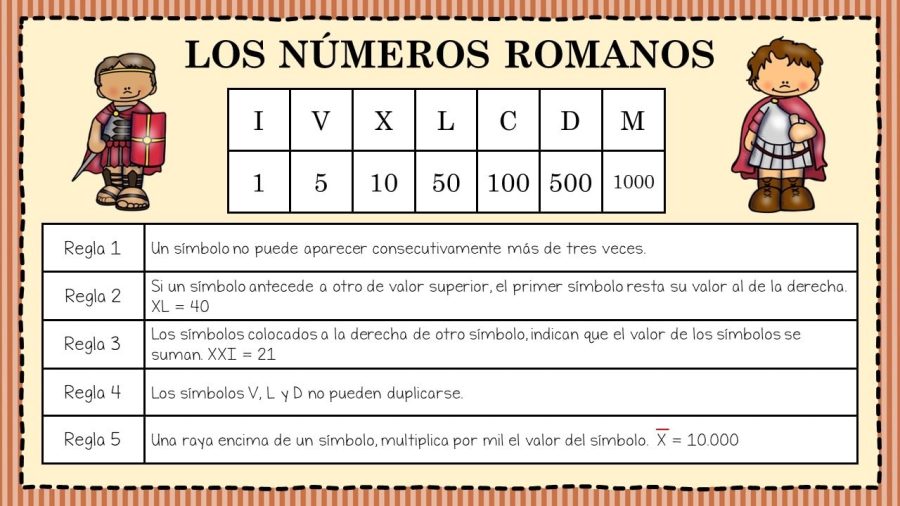 LOS NÚMEROS ROMANOS

| I | V | X | L | C | D | M |
|---|---|---|---|---|---|---|
| 1 | 5 | 10 | 50 | 100 | 500 | 1000 |

| Regla 1 | Un símbolo no puede aparecer consecutivamente más de tres veces. |
|---|---|
| Regla 2 | Si un símbolo antecede a otro de valor superior, el primer símbolo resta su valor al de la derecha. XL = 40 |
| Regla 3 | Los símbolos colocados a la derecha de otro símbolo, indican que el valor de los símbolos se suman. XXI = 21 |
| Regla 4 | Los símbolos V, L y D no pueden duplicarse. |
| Regla 5 | Una raya encima de un símbolo, multiplica por mil el valor del símbolo. $\overline{X}$ = 10.000 |